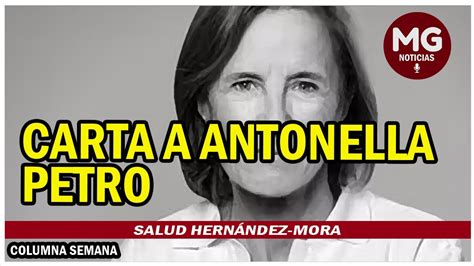 MG
NOTICIAS

CARTA A ANTONELLA PETRO

SALUD HERNÁNDEZ-MORA

COLUMNA SEMANA